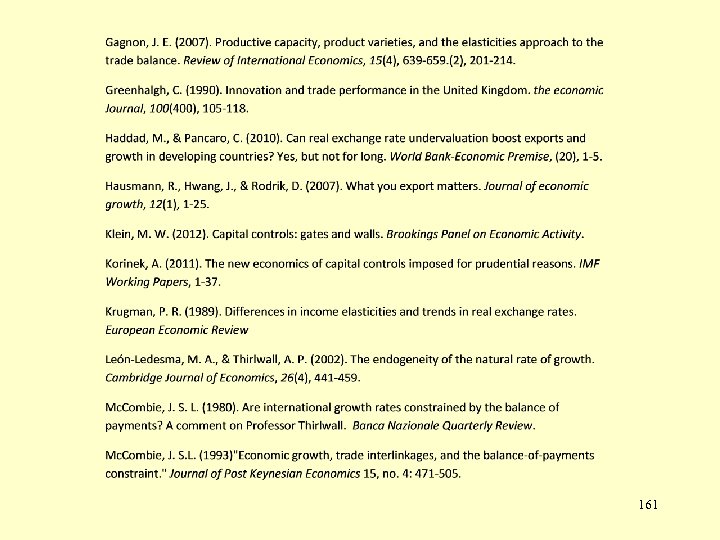 Gagnon, J. E. (2007). Productive capacity, product varieties, and the elasticities approach to the trade balance. Review of International Economics, 15(4), 639-659.(2), 201-214.

Greenhalgh, C. (1990). Innovation and trade performance in the United Kingdom. the economic Journal, 100(400), 105-118.

Haddad, M., & Pancaro, C. (2010). Can real exchange rate undervaluation boost exports and growth in developing countries? Yes, but not for long. World Bank-Economic Premise, (20), 1-5.

Hausmann, R., Hwang, J., & Rodrik, D. (2007). What you export matters. Journal of economic growth, 12(1), 1-25.

Klein, M. W. (2012). Capital controls: gates and walls. Brookings Panel on Economic Activity.

Korinek, A. (2011). The new economics of capital controls imposed for prudential reasons. IMF Working Papers, 1-37.

Krugman, P. R. (1989). Differences in income elasticities and trends in real exchange rates. European Economic Review

León-Ledesma, M. A., & Thirlwall, A. P. (2002). The endogeneity of the natural rate of growth. Cambridge Journal of Economics, 26(4), 441-459.

McCombie, J. S. L. (1980). Are international growth rates constrained by the balance of payments? A comment on Professor Thirlwall. Banca Nazionale Quarterly Review.

McCombie, J. S.L. (1993)"Economic growth, trade interlinkages, and the balance-of-payments constraint." Journal of Post Keynesian Economics 15, no. 4: 471-505.

161